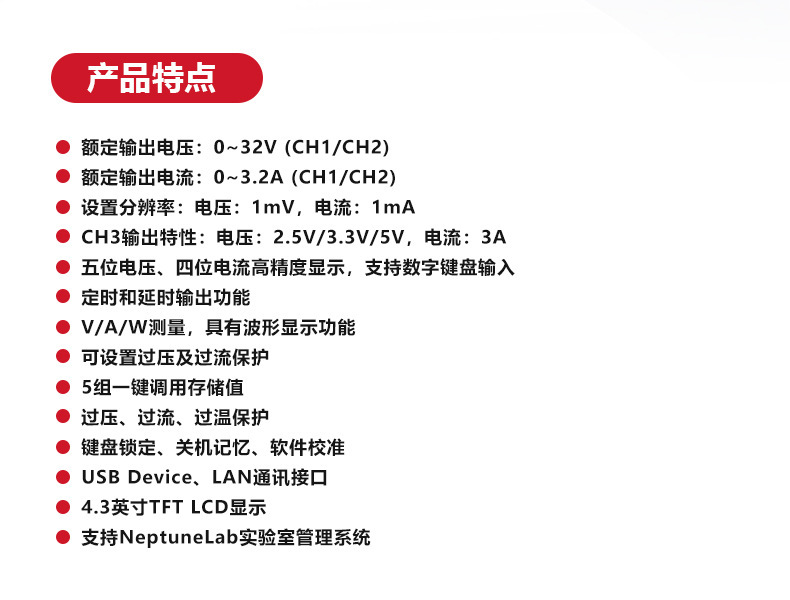 产品特点

• 额定输出电压：0~32V (CH1/CH2)
• 额定输出电流：0~3.2A (CH1/CH2)
• 设置分辨率：电压：1mV，电流：1mA
• CH3输出特性：电压：2.5V/3.3V/5V，电流：3A
• 五位电压、四位电流高精度显示，支持数字键盘输入
• 定时和延时输出功能
• V/A/W测量，具有波形显示功能
• 可设置过压及过流保护
• 5组一键调用存储值
• 过压、过流、过温保护
• 键盘锁定、关机记忆、软件校准
• USB Device、LAN通讯接口
• 4.3英寸TFT LCD显示
• 支持NeptuneLab实验室管理系统